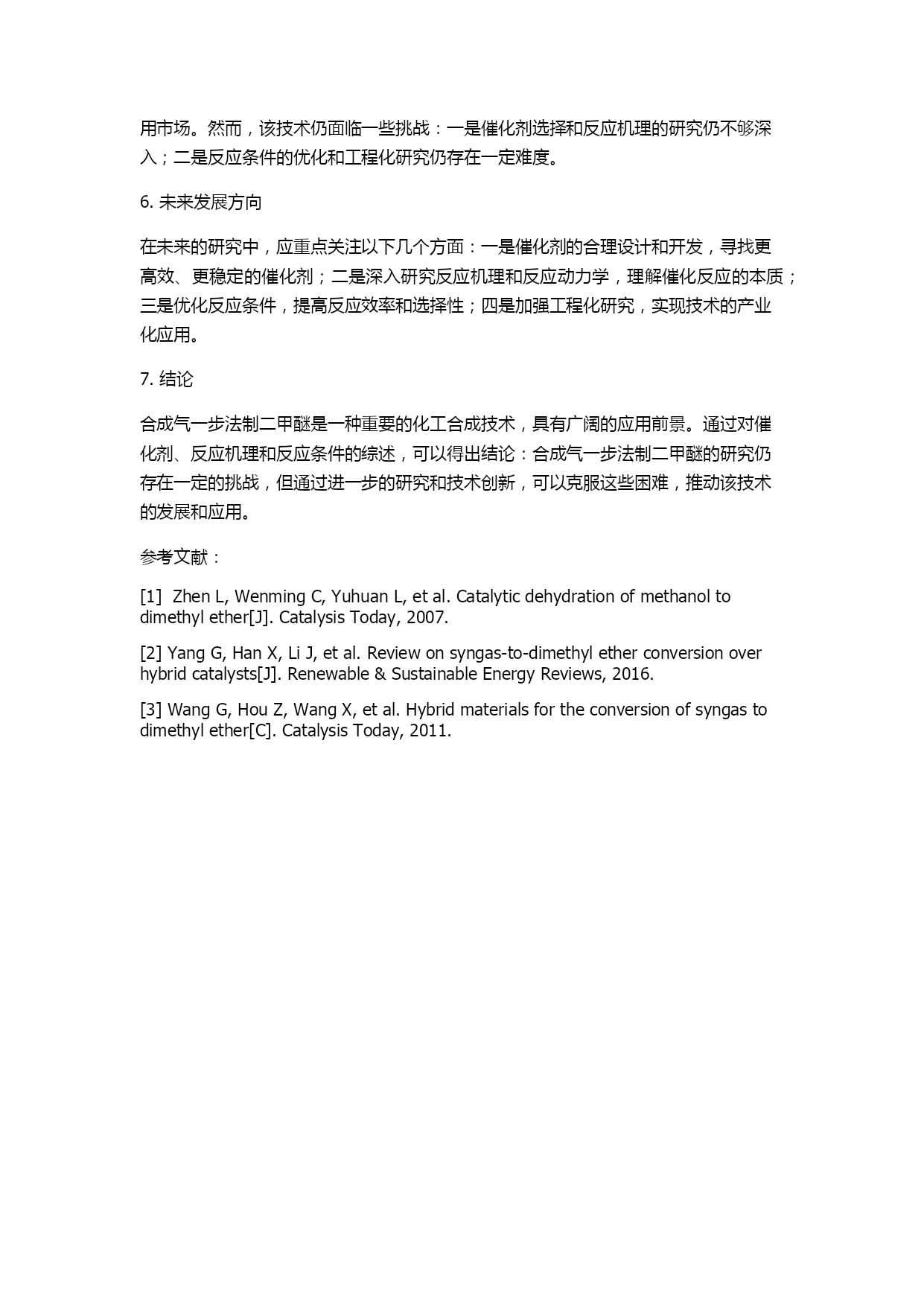 用市场。然而，该技术仍面临一些挑战：一是催化剂选择和反应机理的研究仍不够深入；二是反应条件的优化和工程化研究仍存在一定难度。

6. 未来发展方向

在未来的研究中，应重点关注以下几个方面：一是催化剂的合理设计和开发，寻找更高效、更稳定的催化剂；二是深入研究反应机理和反应动力学，理解催化反应的本质；三是优化反应条件，提高反应效率和选择性；四是加强工程化研究，实现技术的产业化应用。

7. 结论

合成气一步法制二甲醚是一种重要的化工合成技术，具有广阔的应用前景。通过对催化剂、反应机理和反应条件的综述，可以得出结论：合成气一步法制二甲醚的研究仍存在一定的挑战，但通过进一步的研究和技术创新，可以克服这些困难，推动该技术的发展和应用。

参考文献：

[1] Zhen L, Wenming C, Yuhuan L, et al. Catalytic dehydration of methanol to dimethyl ether[J]. Catalysis Today, 2007.

[2] Yang G, Han X, Li J, et al. Review on syngas-to-dimethyl ether conversion over hybrid catalysts[J]. Renewable & Sustainable Energy Reviews, 2016.

[3] Wang G, Hou Z, Wang X, et al. Hybrid materials for the conversion of syngas to dimethyl ether[C]. Catalysis Today, 2011.